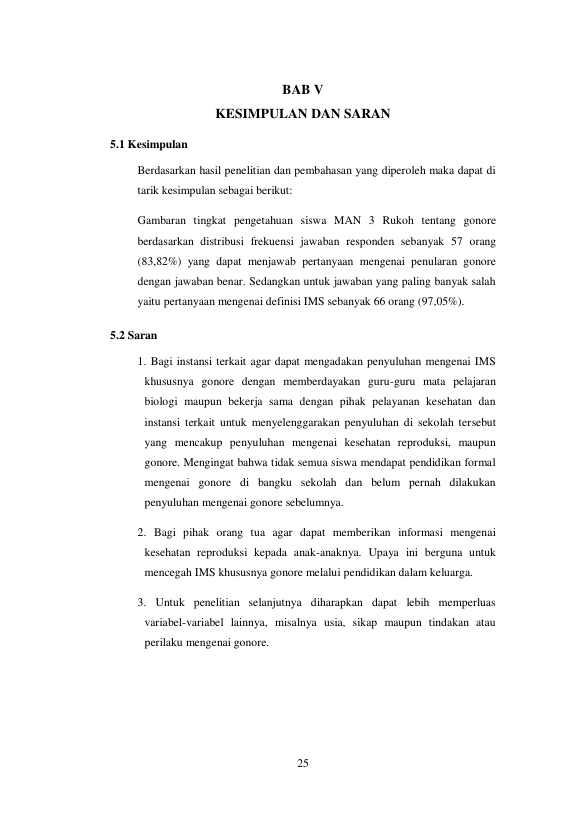 BAB V
KESIMPULAN DAN SARAN

5.1 Kesimpulan

Berdasarkan hasil penelitian dan pembahasan yang diperoleh maka dapat di tarik kesimpulan sebagai berikut:

Gambaran tingkat pengetahuan siswa MAN 3 Rukoh tentang gonore berdasarkan distribusi frekuensi jawaban responden sebanyak 57 orang (83,82%) yang dapat menjawab pertanyaan mengenai penularan gonore dengan jawaban benar. Sedangkan untuk jawaban yang paling banyak salah yaitu pertanyaan mengenai definisi IMS sebanyak 66 orang (97,05%).

5.2 Saran

1. Bagi instansi terkait agar dapat mengadakan penyuluhan mengenai IMS khususnya gonore dengan memberdayakan guru-guru mata pelajaran biologi maupun bekerja sama dengan pihak pelayanan kesehatan dan instansi terkait untuk menyelenggarakan penyuluhan di sekolah tersebut yang mencakup penyuluhan mengenai kesehatan reproduksi, maupun gonore. Mengingat bahwa tidak semua siswa mendapat pendidikan formal mengenai gonore di bangku sekolah dan belum pernah dilakukan penyuluhan mengenai gonore sebelumnya.

2. Bagi pihak orang tua agar dapat memberikan informasi mengenai kesehatan reproduksi kepada anak-anaknya. Upaya ini berguna untuk mencegah IMS khususnya gonore melalui pendidikan dalam keluarga.

3. Untuk penelitian selanjutnya diharapkan dapat lebih memperluas variabel-variabel lainnya, misalnya usia, sikap maupun tindakan atau perilaku mengenai gonore.

25